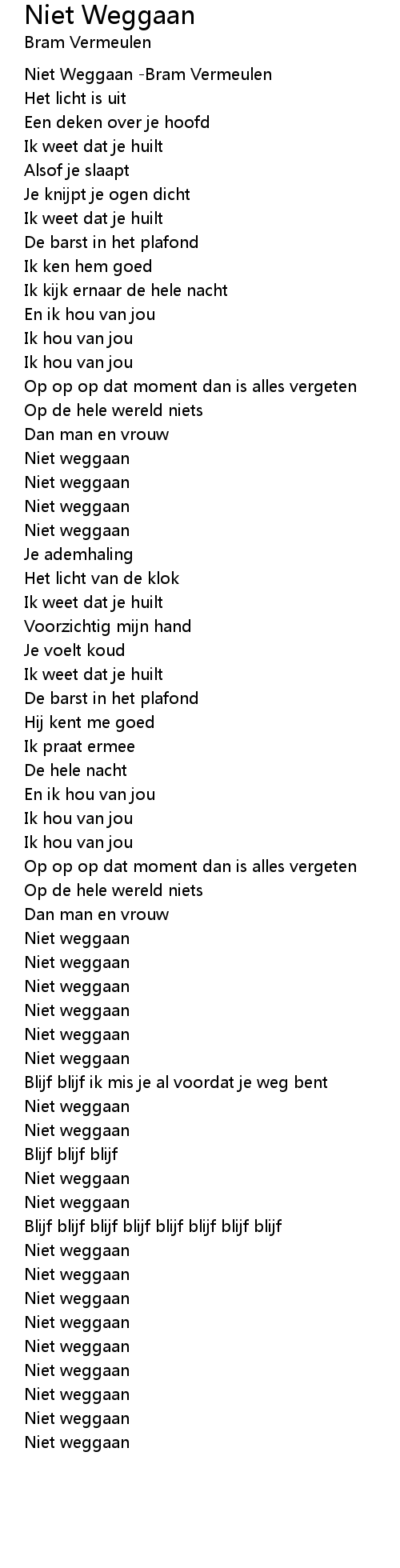 Niet Weggaan
Bram Vermeulen

Niet Weggaan -Bram Vermeulen
Het licht is uit
Een deken over je hoofd
Ik weet dat je huilt
Alsof je slaapt
Je knijpt je ogen dicht
Ik weet dat je huilt
De barst in het plafond
Ik ken hem goed
Ik kijk ernaar de hele nacht
En ik hou van jou
Ik hou van jou
Ik hou van jou
Op op op dat moment dan is alles vergeten
Op de hele wereld niets
Dan man en vrouw
Niet weggaan
Niet weggaan
Niet weggaan
Niet weggaan
Je ademhaling
Het licht van de klok
Ik weet dat je huilt
Voorzichtig mijn hand
Je voelt koud
Ik weet dat je huilt
De barst in het plafond
Hij kent me goed
Ik praat ermee
De hele nacht
En ik hou van jou
Ik hou van jou
Ik hou van jou
Op op op dat moment dan is alles vergeten
Op de hele wereld niets
Dan man en vrouw
Niet weggaan
Niet weggaan
Niet weggaan
Niet weggaan
Niet weggaan
Niet weggaan
Blijf blijf ik mis je al voordat je weg bent
Niet weggaan
Niet weggaan
Blijf blijf blijf
Niet weggaan
Niet weggaan
Blijf blijf blijf blijf blijf blijf blijf blijf
Niet weggaan
Niet weggaan
Niet weggaan
Niet weggaan
Niet weggaan
Niet weggaan
Niet weggaan
Niet weggaan
Niet weggaan